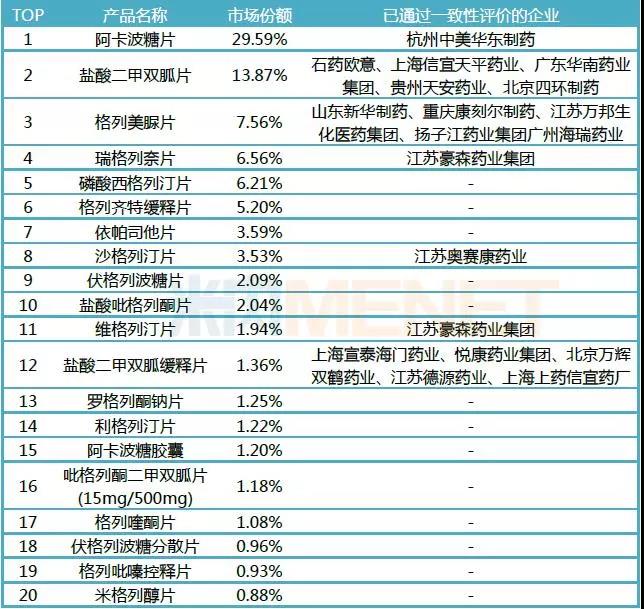 | TOP | 产品名称 | 市场份额 | 已通过一致性评价的企业 |
|---|---|---|---|
| 1 | 阿卡波糖片 | 29.59% | 杭州中美华东制药 |
| 2 | 盐酸二甲双胍片 | 13.87% | 石药欧意、上海信宜天平药业、广东华南药业集团、贵州天安药业、北京四环制药 |
| 3 | 格列美脲片 | 7.56% | 山东新华制药、重庆康刻尔制药、江苏万邦生化医药集团、扬子江药业集团广州海瑞药业 |
| 4 | 瑞格列奈片 | 6.56% | 江苏豪森药业集团 |
| 5 | 磷酸西格列汀片 | 6.21% | - |
| 6 | 格列齐特缓释片 | 5.20% | - |
| 7 | 依帕司他片 | 3.59% | - |
| 8 | 沙格列汀片 | 3.53% | 江苏奥赛康药业 |
| 9 | 伏格列波糖片 | 2.09% | - |
| 10 | 盐酸吡格列酮片 | 2.04% | - |
| 11 | 维格列汀片 | 1.94% | 江苏豪森药业集团 |
| 12 | 盐酸二甲双胍缓释片 | 1.36% | 上海宣泰海门药业、悦康药业集团、北京万辉双鹤药业、江苏德源药业、上海上药信宜药厂 |
| 13 | 罗格列酮钠片 | 1.25% | - |
| 14 | 利格列汀片 | 1.22% | - |
| 15 | 阿卡波糖胶囊 | 1.20% | - |
| 16 | 吡格列酮二甲双胍片(15mg/500mg) | 1.18% | - |
| 17 | 格列喹酮片 | 1.08% | - |
| 18 | 伏格列波糖分散片 | 0.96% | - |
| 19 | 格列吡嗪控释片 | 0.93% | - |
| 20 | 米格列醇片 | 0.88% | - |

MENET